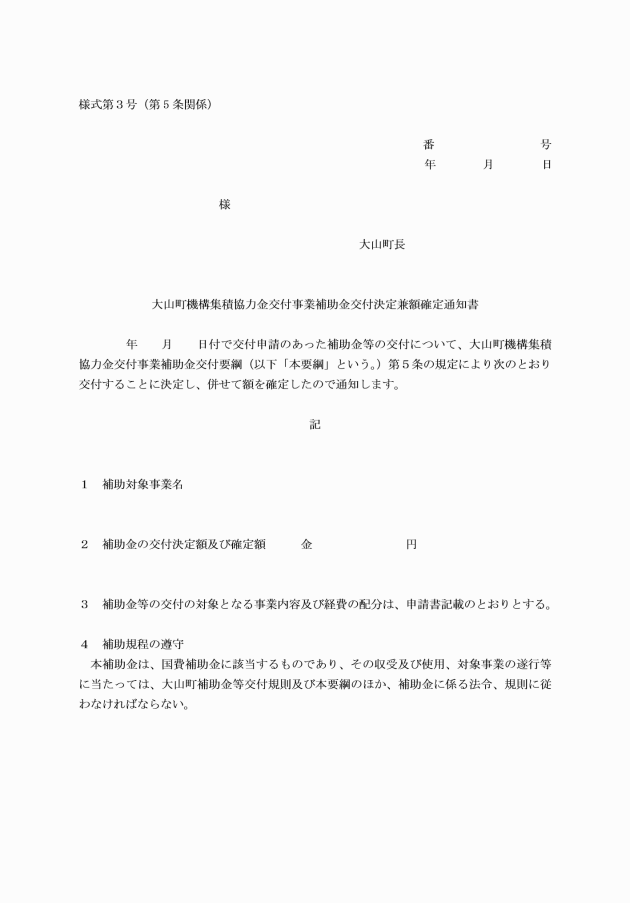 様式第３号（第５条関係）

番　　　　　　号
年　　月　　日

様

大山町長

大山町機構集積協力金交付事業補助金交付決定兼額確定通知書

年　　月　　日付で交付申請のあった補助金等の交付について、大山町機構集積協力金交付事業補助金交付要綱（以下「本要綱」という。）第５条の規定により次のとおり交付することに決定し、併せて額を確定したので通知します。

記

１　補助対象事業名

２　補助金の交付決定額及び確定額　　　金　　　　　　　円

３　補助金等の交付の対象となる事業内容及び経費の配分は、申請書記載のとおりとする。

４　補助規程の遵守
本補助金は、国費補助金に該当するものであり、その収受及び使用、対象事業の遂行等に当たっては、大山町補助金等交付規則及び本要綱のほか、補助金に係る法令、規則に従わなければならない。